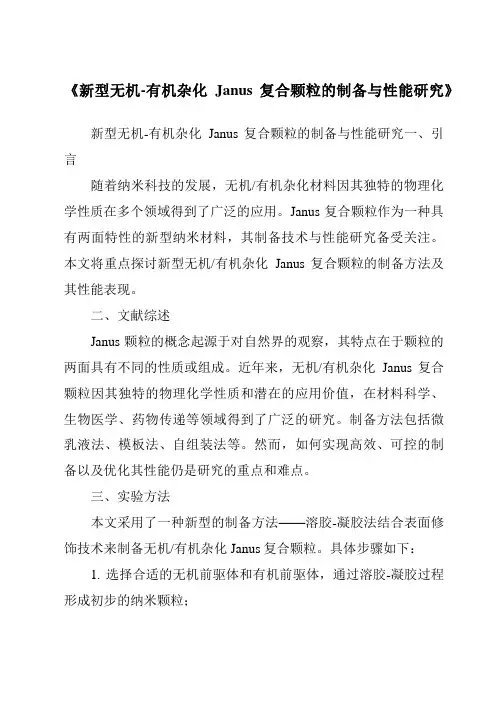 《新型无机-有机杂化 Janus 复合颗粒的制备与性能研究》

新型无机-有机杂化 Janus 复合颗粒的制备与性能研究一、引言

随着纳米科技的发展，无机/有机杂化材料因其独特的物理化学性质在多个领域得到了广泛的应用。Janus 复合颗粒作为一种具有两面特性的新型纳米材料，其制备技术与性能研究备受关注。本文将重点探讨新型无机/有机杂化 Janus 复合颗粒的制备方法及其性能表现。

二、文献综述

Janus 颗粒的概念起源于对自然界的观察，其特点在于颗粒的两面具有不同的性质或组成。近年来，无机/有机杂化 Janus 复合颗粒因其独特的物理化学性质和潜在的应用价值，在材料科学、生物医学、药物传递等领域得到了广泛的研究。制备方法包括微乳液法、模板法、自组装法等。然而，如何实现高效、可控的制备以及优化其性能仍是研究的重点和难点。

三、实验方法

本文采用了一种新型的制备方法——溶胶-凝胶法结合表面修饰技术来制备无机/有机杂化 Janus 复合颗粒。具体步骤如下：

1. 选择合适的无机前驱体和有机前驱体，通过溶胶-凝胶过程形成初步的纳米颗粒；